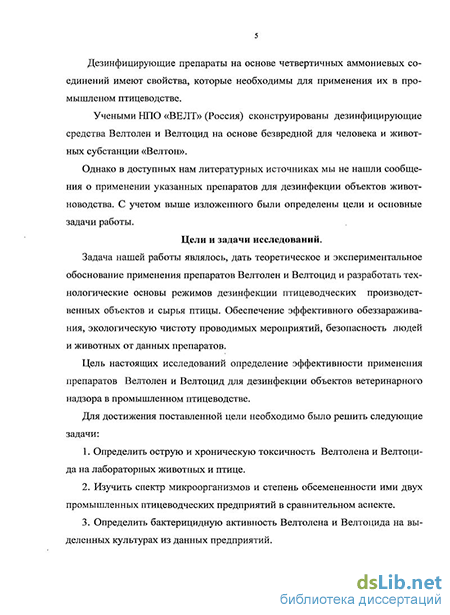 5

Дезинфицирующие препараты на основе четвертичных аммониевых соединений имеют свойства, которые необходимы для применения их в промышленом птицеводстве.

Учеными НПО «ВЕЛТ» (Россия) сконструированы дезинфицирующие средства Велтолен и Велтоцид на основе безвредной для человека и животных субстанции «Велтон».

Однако в доступных нам литературных источниках мы не нашли сообщения о применении указанных препаратов для дезинфекции объектов животноводства. С учетом выше изложенного были определены цели и основные задачи работы.

Цели и задачи исследований.

Задача нашей работы являлось, дать теоретическое и экспериментальное обоснование применения препаратов Велтолен и Велтоцид и разработать технологические основы режимов дезинфекции птицеводческих производственных объектов и сырья птицы. Обеспечение эффективного обеззараживания, экологическую чистоту проводимых мероприятий, безопасность людей и животных от данных препаратов.

Цель настоящих исследований определение эффективности применения препаратов Велтолен и Велтоцид для дезинфекции объектов ветеринарного надзора в промышленном птицеводстве.

Для достижения поставленной цели необходимо было решить следующие задачи:

1. Определить острую и хроническую токсичность Велтолена и Велтоцида на лабораторных животных и птице.

2. Изучить спектр микроорганизмов и степень обсемененности ими двух промышленных птицеводческих предприятий в сравнительном аспекте.

3. Определить бактерицидную активность Велтолена и Велтоцида на выделенных культурах из данных предприятий.

dsLib.net
библиотека диссертаций